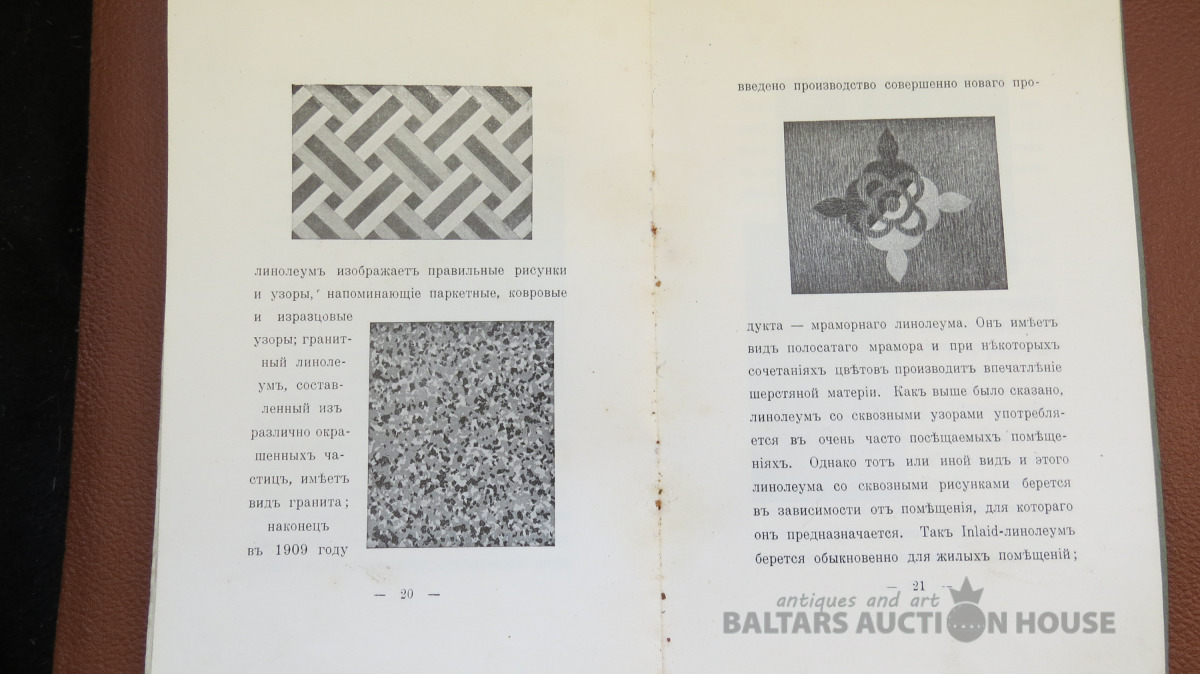 линолеумъ изображаетъ правильные рисунки и узоры, напоминающіе паркетные, ковровые и изразцовые узоры; гранитный линолеумъ, составленный изъ различно окрашенныхъ частицъ, имѣетъ видъ гранита; наконецъ въ 1909 году

— 20 —

введено производство совершенно новаго продукта — мраморнаго линолеума. Онъ имѣетъ видъ полосатаго мрамора и при нѣкоторыхъ сочетаніяхъ цвѣтовъ производитъ впечатлѣніе шерстяной матеріи. Какъ выше было сказано, линолеумъ со сквозными узорами употребляется въ очень часто посѣщаемыхъ помѣщеніяхъ. Однако тотъ или иной видъ и этого линолеума со сквозными рисунками берется въ зависимости отъ помѣщенія, для котораго онъ предназначается. Такъ Inlaid-линолеумъ берется обыкновенно для жилыхъ помѣщеній;

— 21 —

antiques and art
BALTARS AUCTION HOUSE